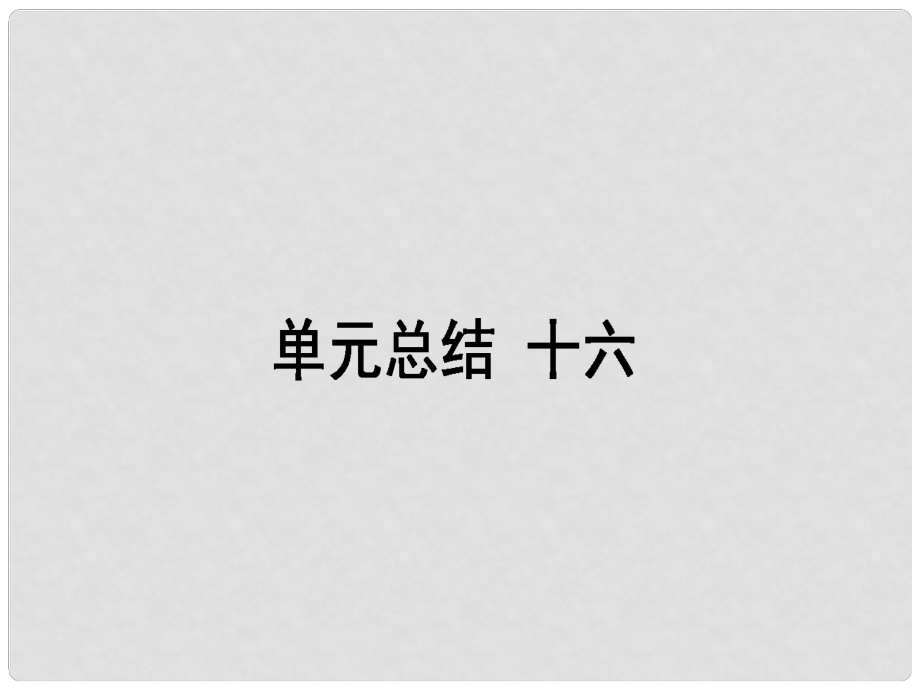 单元总结 十六